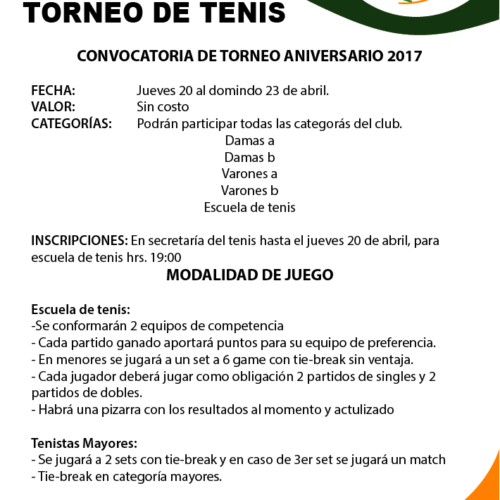 TORNEO DE TENIS

CONVOCATORIA DE TORNEO ANIVERSARIO 2017

FECHA: Jueves 20 al domindo 23 de abril.
VALOR: Sin costo
CATEGORÍAS: Podrán participar todas las categorás del club.
Damas a
Damas b
Varones a
Varones b
Escuela de tenis

INSCRIPCIONES: En secretaría del tenis hasta el jueves 20 de abril, para escuela de tenis hrs. 19:00

MODALIDAD DE JUEGO

Escuela de tenis:
-Se conformarán 2 equipos de competencia
- Cada partido ganado aportará puntos para su equipo de preferencia.
- En menores se jugará a un set a 6 game con tie-break sin ventaja.
- Cada jugador deberá jugar como obligación 2 partidos de singles y 2 partidos de dobles.
- Habrá una pizarra con los resultados al momento y actulizado

Tenistas Mayores:
- Se jugará a 2 sets con tie-break y en caso de 3er set se jugará un match
- Tie-break en categoría mayores.